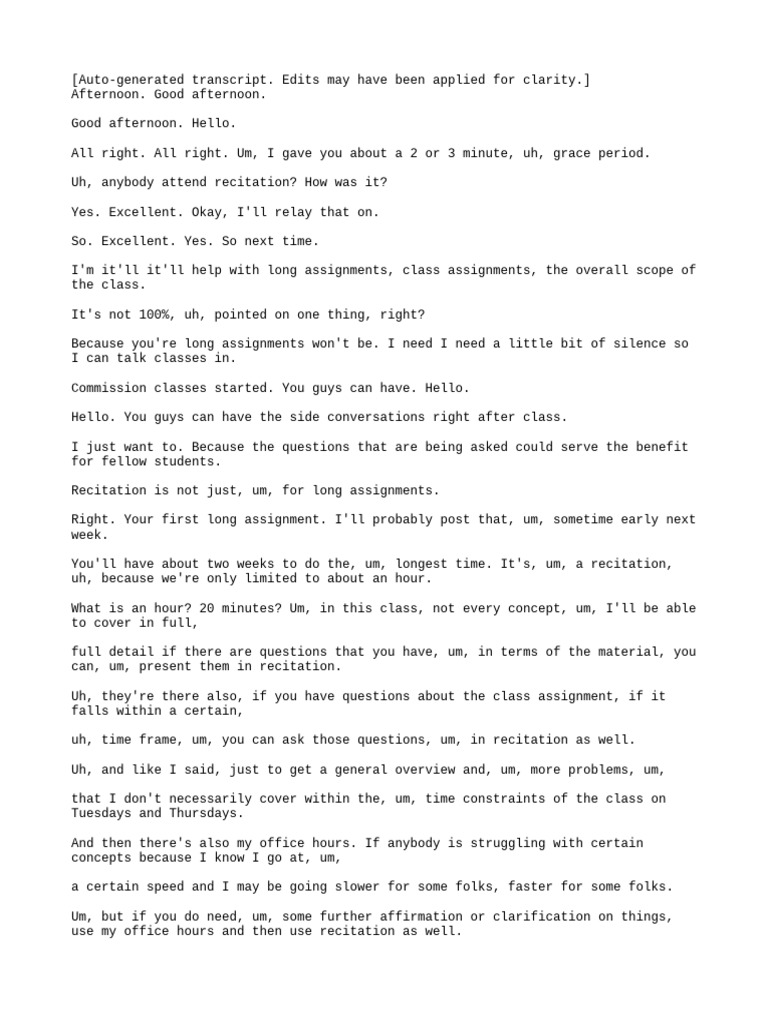 [Auto-generated transcript. Edits may have been applied for clarity.]
Afternoon. Good afternoon.

Good afternoon. Hello.

All right. All right. Um, I gave you about a 2 or 3 minute, uh, grace period.

Uh, anybody attend recitation? How was it?

Yes. Excellent. Okay, I'll relay that on.

So. Excellent. Yes. So next time.

I'm it'll it'll help with long assignments, class assignments, the overall scope of the class.

It's not 100%, uh, pointed on one thing, right?

Because you're long assignments won't be. I need I need a little bit of silence so I can talk classes in.

Commission classes started. You guys can have. Hello.

Hello. You guys can have the side conversations right after class.

I just want to. Because the questions that are being asked could serve the benefit for fellow students.

Recitation is not just, um, for long assignments.

Right. Your first long assignment. I'll probably post that, um, sometime early next week.

You'll have about two weeks to do the, um, longest time. It's, um, a recitation, uh, because we're only limited to about an hour.

What is an hour? 20 minutes? Um, in this class, not every concept, um, I'll be able to cover in full,

full detail if there are questions that you have, um, in terms of the material, you can, um, present them in recitation.

Uh, they're there also, if you have questions about the class assignment, if it falls within a certain,

uh, time frame, um, you can ask those questions, um, in recitation as well.

Uh, and like I said, just to get a general overview and, um, more problems, um,

that I don't necessarily cover within the, um, time constraints of the class on Tuesdays and Thursdays.

And then there's also my office hours. If anybody is struggling with certain concepts because I know I go at, um,

a certain speed and I may be going slower for some folks, faster for some folks.

Um, but if you do need, um, some further affirmation or clarification on things, use my office hours and then use recitation as well.